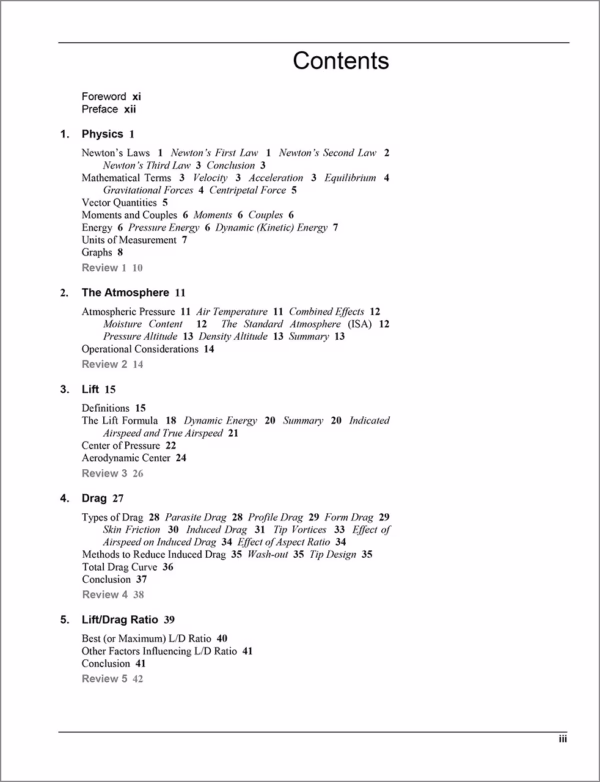 Contents

Foreword xi
Preface xii

1. Physics 1

Newton's Laws 1 Newton's First Law 1 Newton's Second Law 2 Newton's Third Law 3 Conclusion 3
Mathematical Terms 3 Velocity 3 Acceleration 3 Equilibrium 4 Gravitational Forces 4 Centripetal Force 5
Vector Quantities 5
Moments and Couples 6 Moments 6 Couples 6
Energy 6 Pressure Energy 6 Dynamic (Kinetic) Energy 7
Units of Measurement 7
Graphs 8
Review 1 10

2. The Atmosphere 11

Atmospheric Pressure 11 Air Temperature 11 Combined Effects 12 Moisture Content 12 The Standard Atmosphere (ISA) 12 Pressure Altitude 13 Density Altitude 13 Summary 13
Operational Considerations 14
Review 2 14

3. Lift 15

Definitions 15
The Lift Formula 18 Dynamic Energy 20 Summary 20 Indicated Airspeed and True Airspeed 21
Center of Pressure 22
Aerodynamic Center 24
Review 3 26

4. Drag 27

Types of Drag 28 Parasite Drag 28 Profile Drag 29 Form Drag 29 Skin Friction 30 Induced Drag 31 Tip Vortices 33 Effect of Airspeed on Induced Drag 34 Effect of Aspect Ratio 34
Methods to Reduce Induced Drag 35 Wash-out 35 Tip Design 35
Total Drag Curve 36
Conclusion 37
Review 4 38

5. Lift/Drag Ratio 39

Best (or Maximum) L/D Ratio 40
Other Factors Influencing L/D Ratio 41
Conclusion 41
Review 5 42

iii